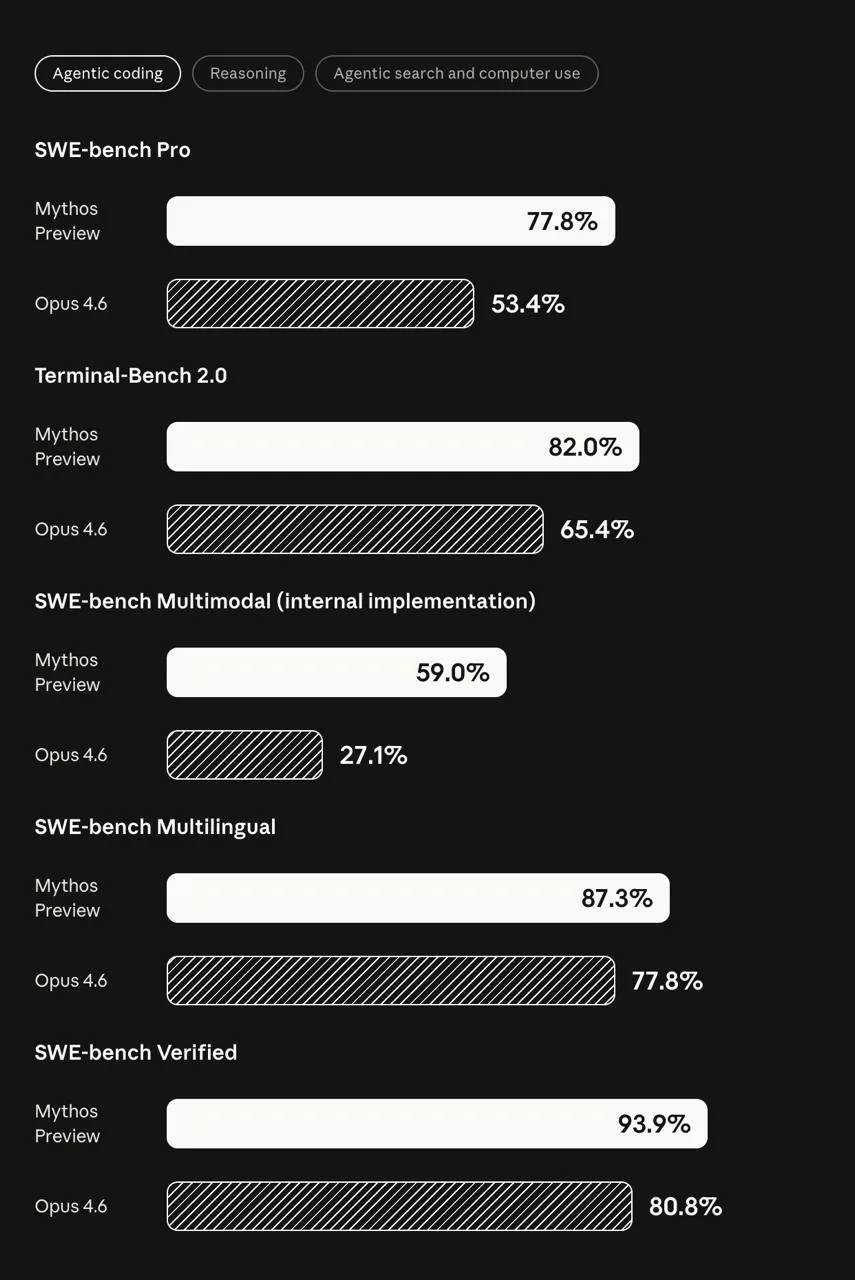 Agentic coding Reasoning Agentic search and computer use

SWE-bench Pro

Mythos Preview 77.8%

Opus 4.6 53.4%

Terminal-Bench 2.0

Mythos Preview 82.0%

Opus 4.6 65.4%

SWE-bench Multimodal (internal implementation)

Mythos Preview 59.0%

Opus 4.6 27.1%

SWE-bench Multilingual

Mythos Preview 87.3%

Opus 4.6 77.8%

SWE-bench Verified

Mythos Preview 93.9%

Opus 4.6 80.8%